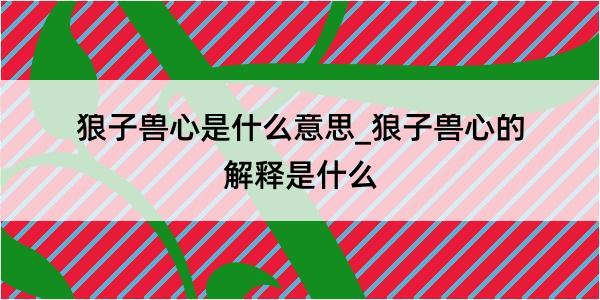 狼子兽心是什么意思_狼子兽心的解释是什么